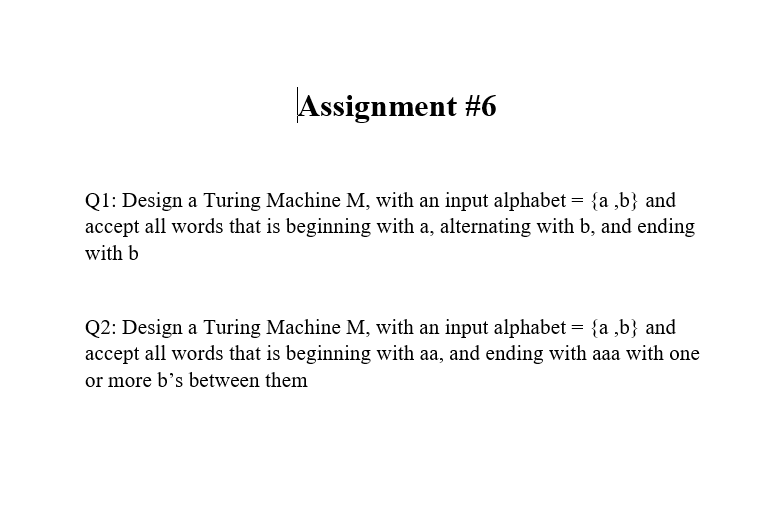 Assignment #6

Q1: Design a Turing Machine M, with an input alphabet = {a ,b} and accept all words that is beginning with a, alternating with b, and ending with b

Q2: Design a Turing Machine M, with an input alphabet = {a ,b} and accept all words that is beginning with aa, and ending with aaa with one or more b’s between them